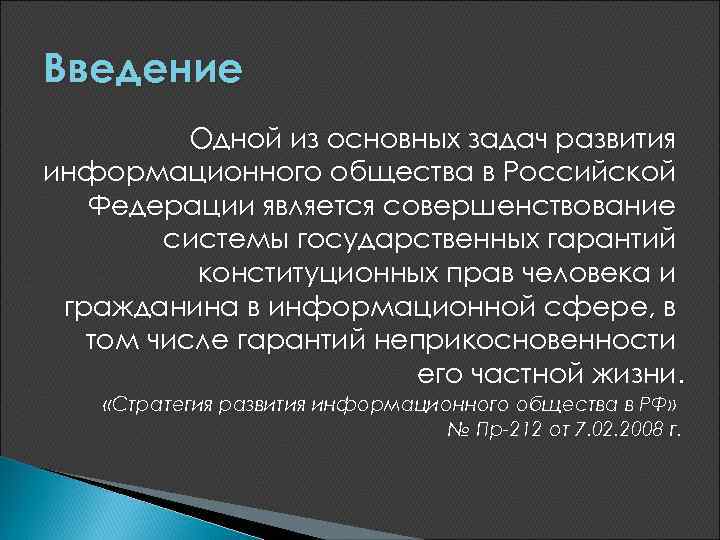 Введение

Одной из основных задач развития информационного общества в Российской Федерации является совершенствование системы государственных гарантий конституционных прав человека и гражданина в информационной сфере, в том числе гарантий неприкосновенности его частной жизни.

«Стратегия развития информационного общества в РФ» № Пр-212 от 7.02.2008 г.